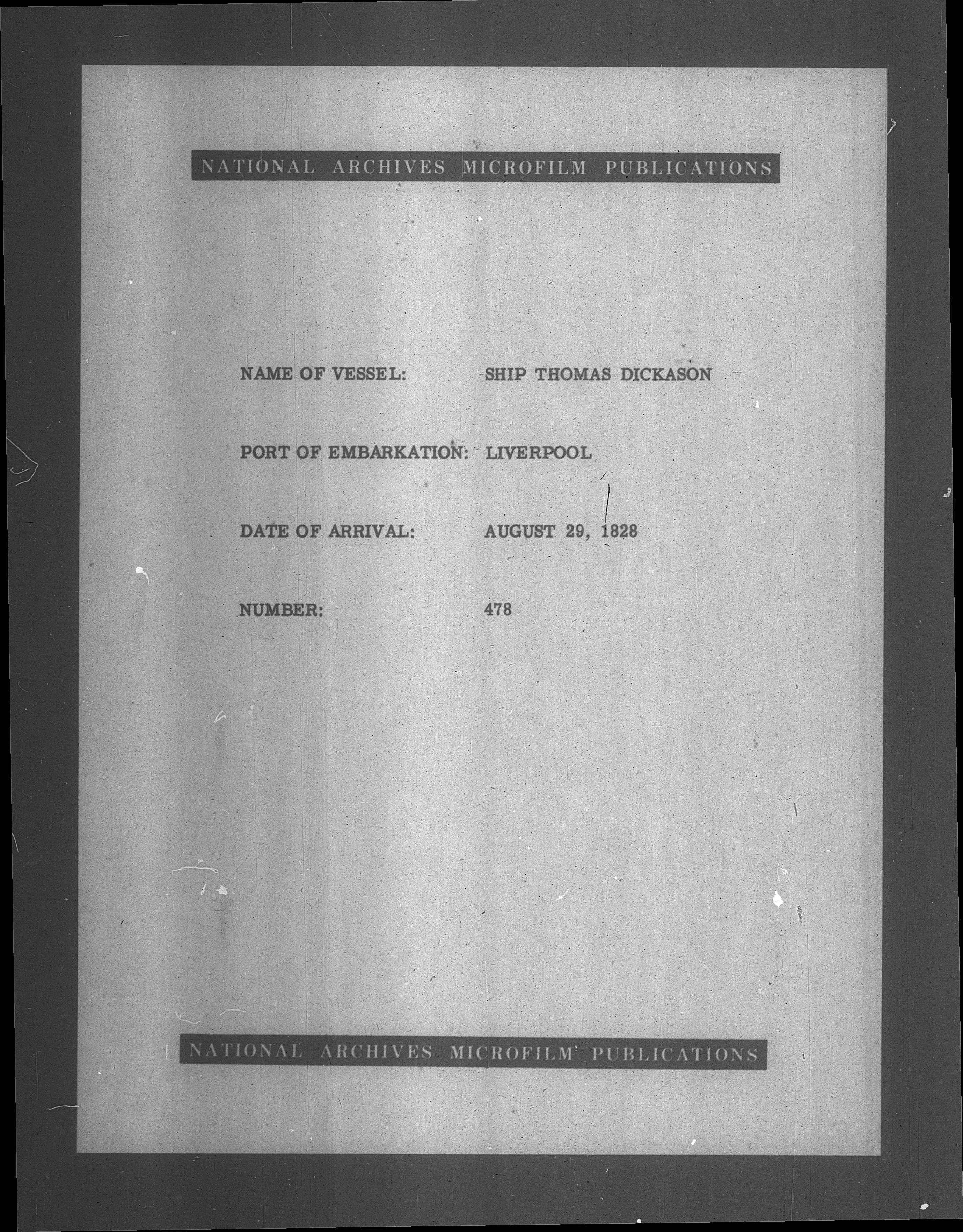 NATIONAL ARCHIVES MICROFILM PUBLICATIONS

NAME OF VESSEL: SHIP THOMAS DICKASON

PORT OF EMBARKATION: LIVERPOOL

DATE OF ARRIVAL: AUGUST 29, 1828

NUMBER: 478

NATIONAL ARCHIVES MICROFILM PUBLICATIONS